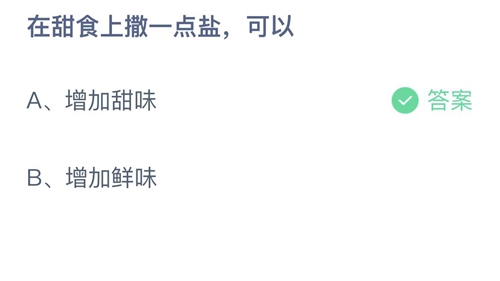 在甜食上撒一点盐，可以

A、增加甜味 答案

B、增加鲜味